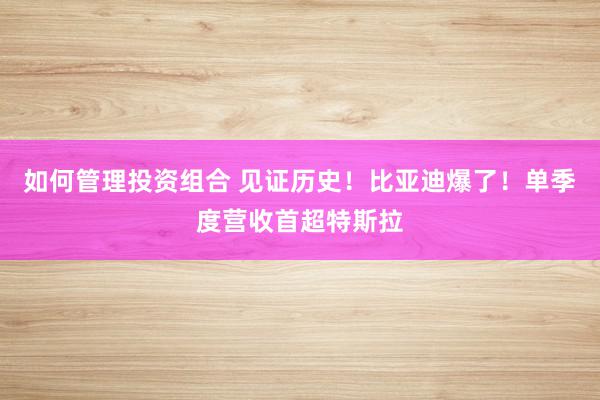 如何管理投资组合 见证历史！比亚迪爆了！单季度营收首超特斯拉